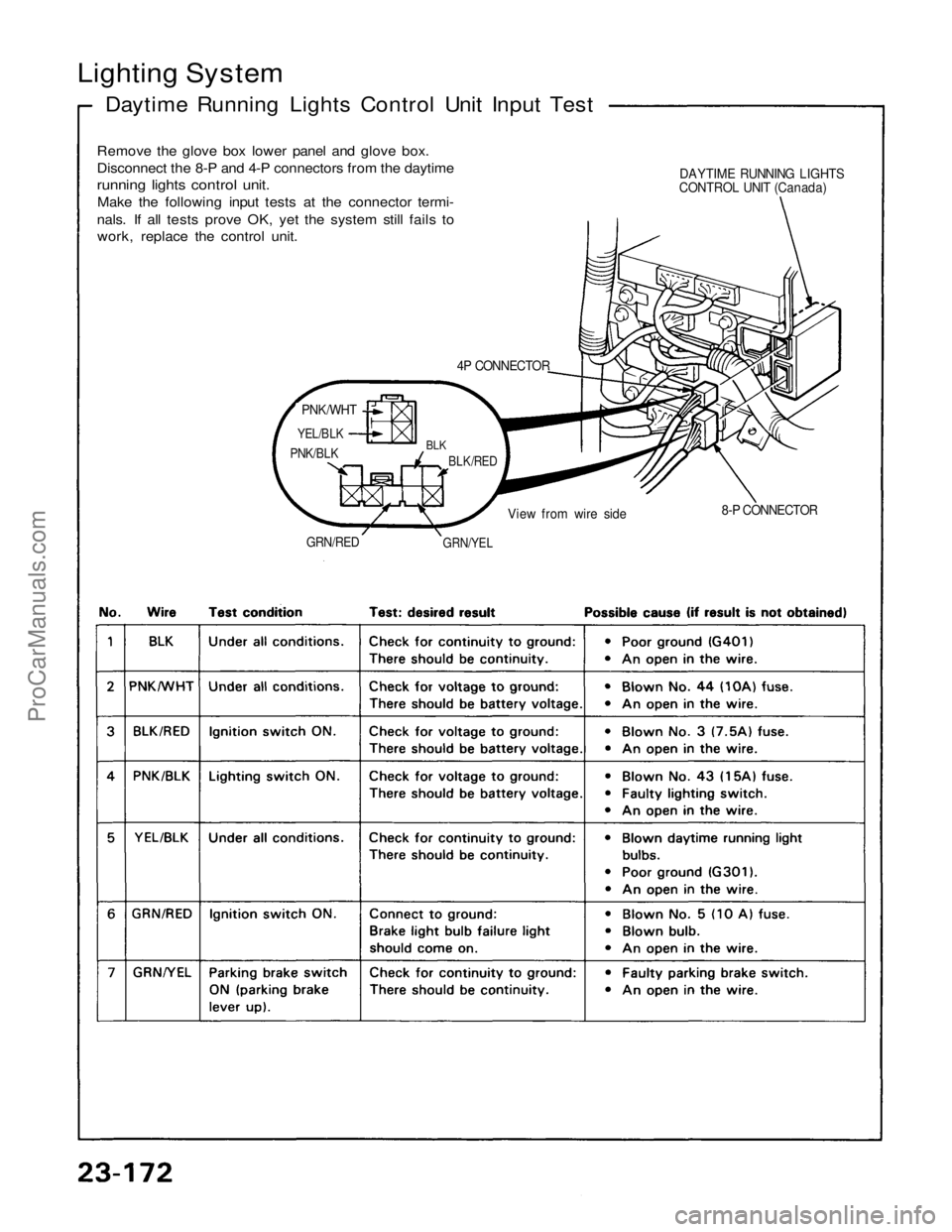 Lighting System

Daytime Running Lights Control Unit Input Test

Remove the glove box lower panel and glove box. Disconnect the 8-P and 4-P connectors from the daytime running lights control unit.
Make the following input tests at the connector terminals. If all tests prove OK, yet the system still fails to work, replace the control unit.

DAYTIME RUNNING LIGHTS CONTROL UNIT (Canada)

4P CONNECTOR

PNK/WHT
YEL/BLK
PNK/BLK
BLK
BLK/RED
GRN/RED
GRN/YEL

View from wire side

8-P CONNECTOR

| No. | Wire | Test condition | Test: desired result | Possible cause (if result is not obtained) |
|---|---|---|---|---|
| 1 | BLK | Under all conditions. | Check for continuity to ground: There should be continuity. | • Poor ground (G401) • An open in the wire. |
| 2 | PNK/WHT | Under all conditions. | Check for voltage to ground: There should be battery voltage. | • Blown No. 44 (10A) fuse. • An open in the wire. |
| 3 | BLK/RED | Ignition switch ON. | Check for voltage to ground: There should be battery voltage. | • Blown No. 3 (7.5A) fuse. • An open in the wire. |
| 4 | PNK/BLK | Lighting switch ON. | Check for voltage to ground: There should be battery voltage. | • Blown No. 43 (15A) fuse. • Faulty lighting switch. • An open in the wire. |
| 5 | YEL/BLK | Under all conditions. | Check for continuity to ground: There should be continuity. | • Blown daytime running light bulbs. • Poor ground (G301). • An open in the wire. |
| 6 | GRN/RED | Ignition switch ON. | Connect to ground: Brake light bulb failure light should come on. | • Blown No. 5 (10 A) fuse. • Blown bulb. • An open in the wire. |
| 7 | GRN/YEL | Parking brake switch ON (parking brake lever up). | Check for continuity to ground: There should be continuity. | • Faulty parking brake switch. • An open in the wire. |

23-172

ProCarManuals.com
carmanualsonline.info